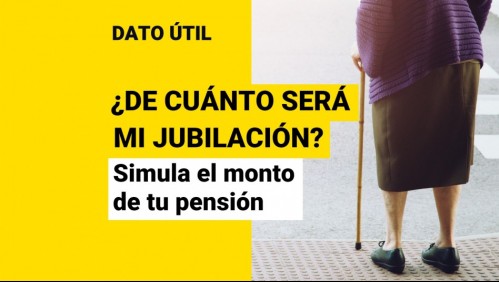 DATO ÚTIL

¿DE CUÁNTO SERÁ MI JUBILACIÓN?

Simula el monto de tu pensión